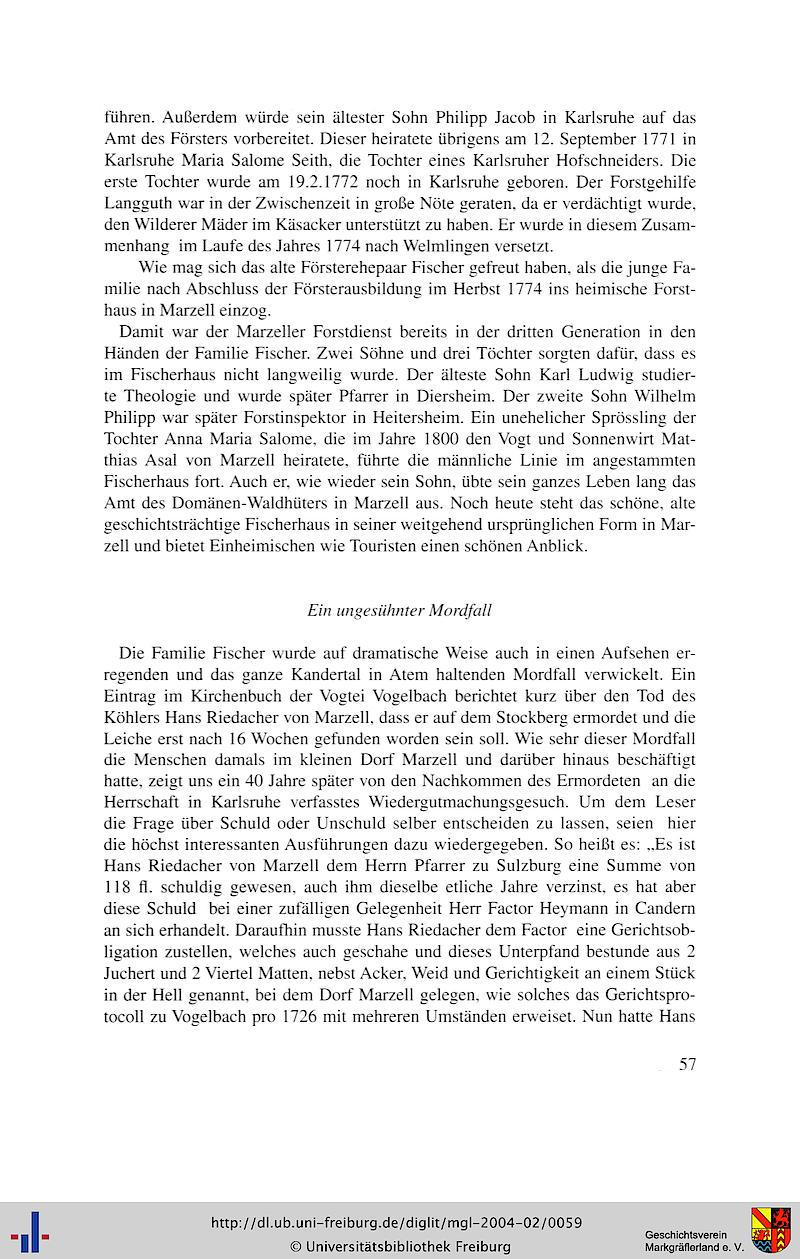 führen. Außerdem würde sein ältester Sohn Philipp Jacob in Karlsruhe auf das Amt des Försters vorbereitet. Dieser heiratete übrigens am 12. September 1771 in Karlsruhe Maria Salome Seith, die Tochter eines Karlsruher Hofschneiders. Die erste Tochter wurde am 19.2.1772 noch in Karlsruhe geboren. Der Forstgehilfe Langguth war in der Zwischenzeit in große Nöte geraten, da er verdächtigt wurde, den Wilderer Mäder im Käsacker unterstützt zu haben. Er wurde in diesem Zusammenhang im Laufe des Jahres 1774 nach Welmlingen versetzt.

Wie mag sich das alte Försterehepaar Fischer gefreut haben, als die junge Familie nach Abschluss der Försterausbildung im Herbst 1774 ins heimische Forsthaus in Marzell einzog.

Damit war der Marzeller Forstdienst bereits in der dritten Generation in den Händen der Familie Fischer. Zwei Söhne und drei Töchter sorgten dafür, dass es im Fischerhaus nicht langweilig wurde. Der älteste Sohn Karl Ludwig studierte Theologie und wurde später Pfarrer in Diersheim. Der zweite Sohn Wilhelm Philipp war später Forstinspektor in Heitersheim. Ein unehelicher Sprössling der Tochter Anna Maria Salome, die im Jahre 1800 den Vogt und Sonnenwirt Matthias Asal von Marzell heiratete, führte die männliche Linie im angestammten Fischerhaus fort. Auch er, wie wieder sein Sohn, übte sein ganzes Leben lang das Amt des Domänen-Waldhüters in Marzell aus. Noch heute steht das schöne, alte geschichtsträchtige Fischerhaus in seiner weitgehend ursprünglichen Form in Marzell und bietet Einheimischen wie Touristen einen schönen Anblick.

Ein ungesühnter Mordfall

Die Familie Fischer wurde auf dramatische Weise auch in einen Aufsehen erregenden und das ganze Kandertal in Atem haltenden Mordfall verwickelt. Ein Eintrag im Kirchenbuch der Vogtei Vogelbach berichtet kurz über den Tod des Köhlers Hans Riedacher von Marzell, dass er auf dem Stockberg ermordet und die Leiche erst nach 16 Wochen gefunden worden sein soll. Wie sehr dieser Mordfall die Menschen damals im kleinen Dorf Marzell und darüber hinaus beschäftigt hatte, zeigt uns ein 40 Jahre später von den Nachkommen des Ermordeten an die Herrschaft in Karlsruhe verfasstes Wiedergutmachungsgesuch. Um dem Leser die Frage über Schuld oder Unschuld selber entscheiden zu lassen, seien hier die höchst interessanten Ausführungen dazu wiedergegeben. So heißt es: „Es ist Hans Riedacher von Marzell dem Herrn Pfarrer zu Sulzburg eine Summe von 118 fl. schuldig gewesen, auch ihm dieselbe etliche Jahre verzinst, es hat aber diese Schuld bei einer zufälligen Gelegenheit Herr Factor Heymann in Candern an sich erhandelt. Daraufhin musste Hans Riedacher dem Factor eine Gerichtsobligation zustellen, welches auch geschahe und dieses Unterpfand bestunde aus 2 Juchert und 2 Viertel Matten, nebst Acker, Weid und Gerichtigkeit an einem Stück in der Hell genannt, bei dem Dorf Marzell gelegen, wie solches das Gerichtsprotocoll zu Vogelbach pro 1726 mit mehreren Umständen erweiset. Nun hatte Hans

57

http://dl.ub.uni-freiburg.de/diglit/mgl-2004-02/0059
© Universitätsbibliothek Freiburg

Geschichtsverein Markgräflerland e. V.